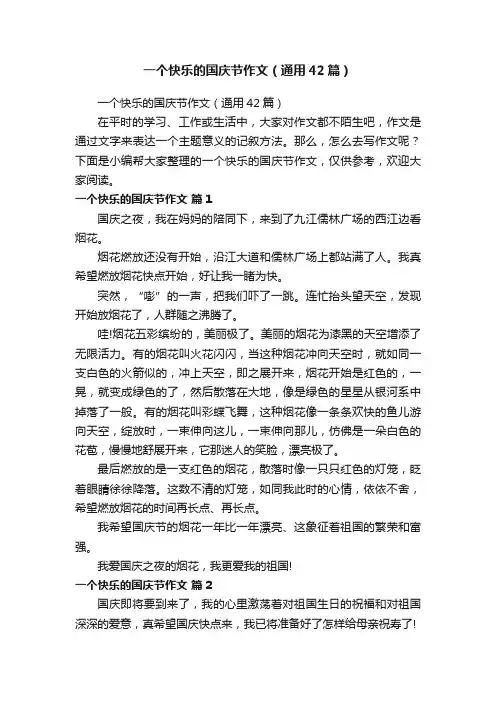 一个快乐的国庆节作文（通用42篇）

一个快乐的国庆节作文（通用42篇）

在平时的学习、工作或生活中，大家对作文都不陌生吧，作文是通过文字来表达一个主题意义的记叙方法。那么，怎么去写作文呢？下面是小编帮大家整理的一个快乐的国庆节作文，仅供参考，欢迎大家阅读。

一个快乐的国庆节作文 篇1

国庆之夜，我在妈妈的陪同下，来到了九江儒林广场的西江边看烟花。

烟花燃放还没有开始，沿江大道和儒林广场上都站满了人。我真希望燃放烟花快点开始，好让我一睹为快。

突然，“嘭”的一声，把我们吓了一跳。连忙抬头望天空，发现开始放烟花了，人群随之沸腾了。

哇!烟花五彩缤纷的，美丽极了。美丽的烟花为漆黑的天空增添了无限活力。有的烟花叫火花闪闪，当这种烟花冲向天空时，就如同一支白色的火箭似的，冲上天空，即之展开来，烟花开始是红色的，一晃，就变成绿色的了，然后散落在大地，像是绿色的星星从银河系中掉落了一般。有的烟花叫彩蝶飞舞，这种烟花像一条条欢快的鱼儿游向天空，绽放时，一束伸向这儿，一束伸向那儿，仿佛是一朵白色的花苞，慢慢地舒展开来，它那迷人的笑脸，漂亮极了。

最后燃放的是一支红色的烟花，散落时像一只只红色的灯笼，眨着眼睛徐徐降落。这数不清的灯笼，如同我此时的心情，依依不舍，希望燃放烟花的时间再长点、再长点。

我希望国庆节的烟花一年比一年漂亮、这象征着祖国的繁荣和富强。

我爱国庆之夜的烟花，我更爱我的祖国!

一个快乐的国庆节作文 篇2

国庆即将要到来了，我的心里激荡着对祖国生日的祝福和对祖国深深的爱意，真希望国庆快点来，我已将准备好了怎样给母亲祝寿了!